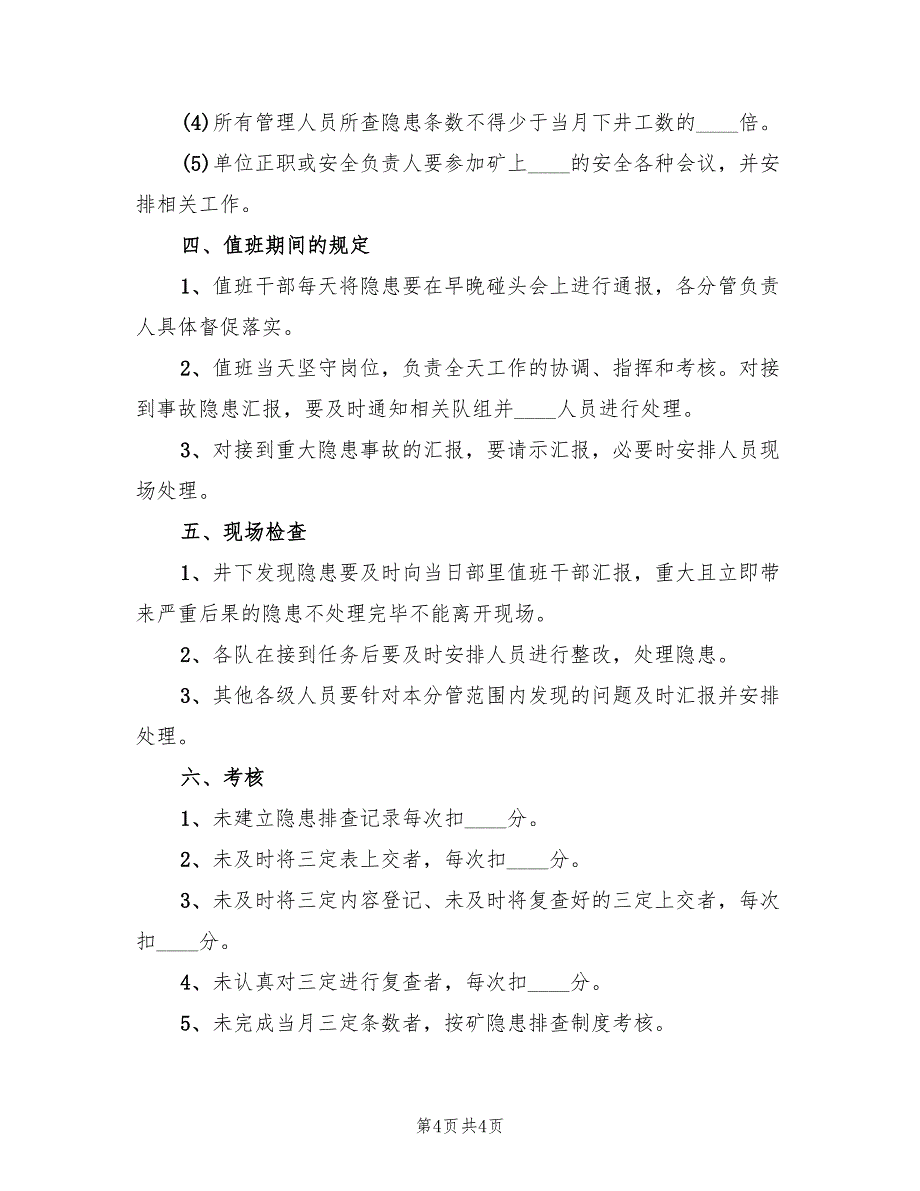 (4)所有管理人员所查隐患条数不得少于当月下井工数的____倍。

(5)单位正职或安全负责人要参加矿上____的安全各种会议，并安排相关工作。

四、值班期间的规定

1、值班干部每天将隐患要在早晚碰头会上进行通报，各分管负责人具体督促落实。

2、值班当天坚守岗位，负责全天工作的协调、指挥和考核。对接到事故隐患汇报，要及时通知相关队组并____人员进行处理。

3、对接到重大隐患事故的汇报，要请示汇报，必要时安排人员现场处理。

五、现场检查

1、井下发现隐患要及时向当日部里值班干部汇报，重大且立即带来严重后果的隐患不处理完毕不能离开现场。

2、各队在接到任务后要及时安排人员进行整改，处理隐患。

3、其他各级人员要针对本分管范围内发现的问题及时汇报并安排处理。

六、考核

1、未建立隐患排查记录每次扣____分。

2、未及时将三定表上交者，每次扣____分。

3、未及时将三定内容登记、未及时将复查好的三定上交者，每次扣____分。

4、未认真对三定进行复查者，每次扣____分。

5、未完成当月三定条数者，按矿隐患排查制度考核。

第4页 共4页